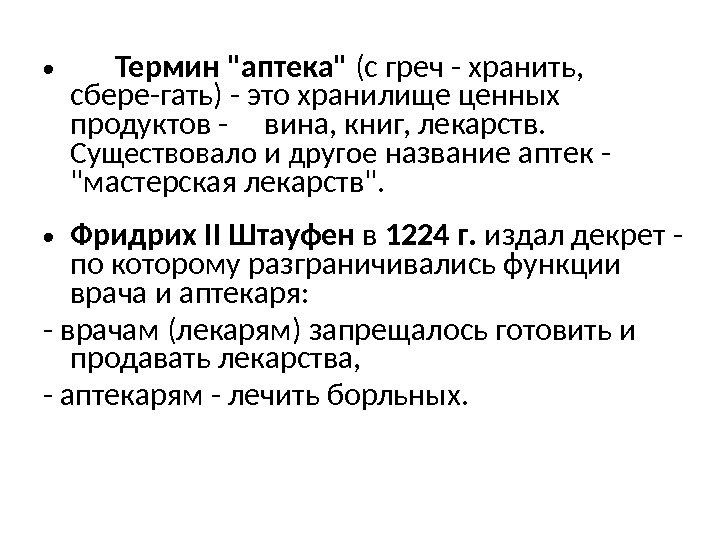 • Термин "аптека" (с греч - хранить, сбере-гать) - это хранилище ценных продуктов - вина, книг, лекарств. Существовало и другое название аптек - "мастерская лекарств".

• Фридрих II Штауфен в 1224 г. издал декрет - по которому разграничивались функции врача и аптекаря:

- врачам (лекарям) запрещалось готовить и продавать лекарства,

- аптекарям - лечить борльных.